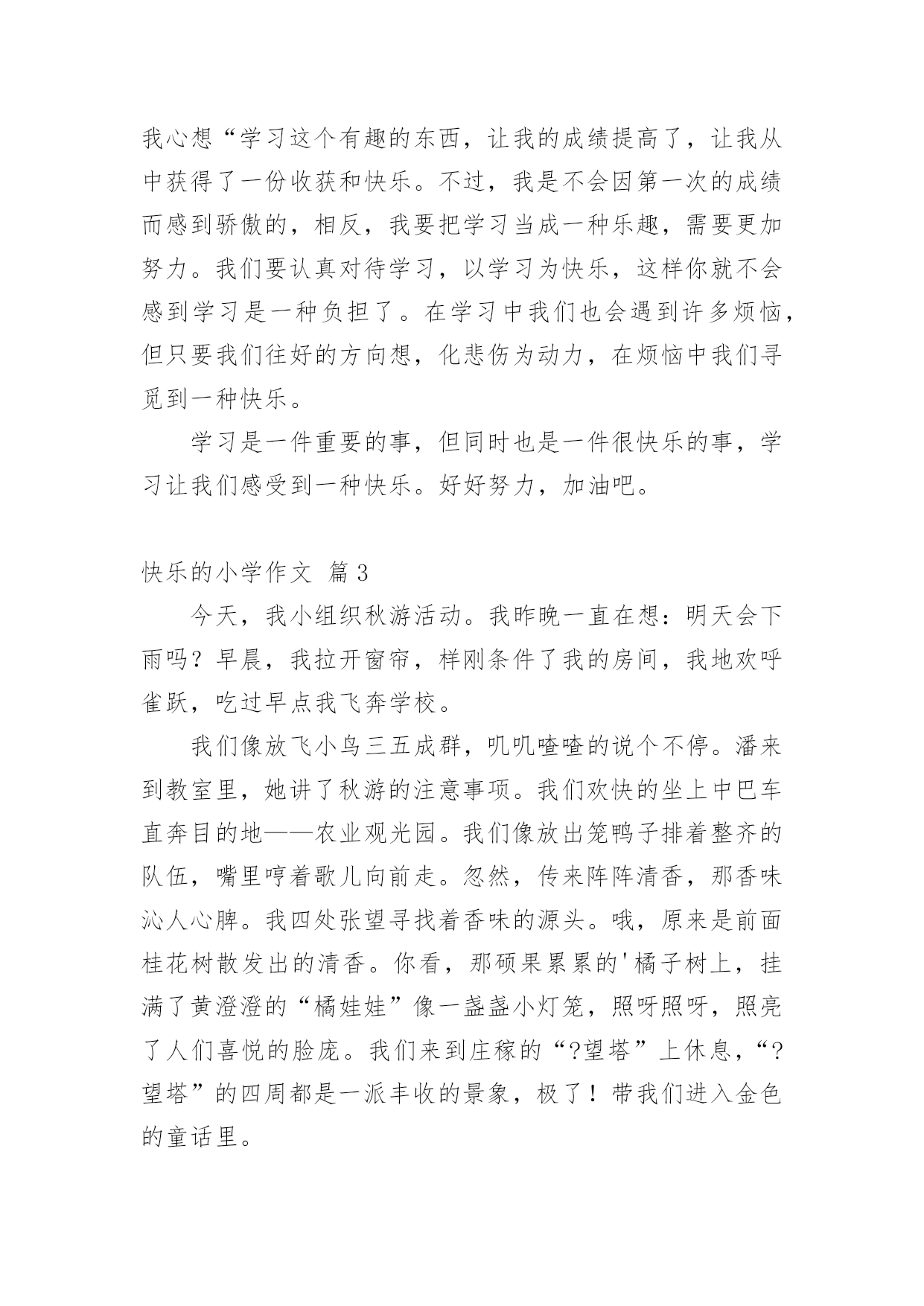 我心想“学习这个有趣的东西，让我的成绩提高了，让我从中获得了一份收获和快乐。不过，我是不会因第一次的成绩而感到骄傲的，相反，我要把学习当成一种乐趣，需要更加努力。我们要认真对待学习，以学习为快乐，这样你就不会感到学习是一种负担了。在学习中我们也会遇到许多烦恼，但只要我们往好的方向想，化悲伤为动力，在烦恼中我们寻觅到一种快乐。

学习是一件重要的事，但同时也是一件很快乐的事，学习让我们感受到一种快乐。好好努力，加油吧。

快乐的小学作文 篇3

今天，我小组织秋游活动。我昨晚一直在想：明天会下雨吗？早晨，我拉开窗帘，样刚条件了我的房间，我地欢呼雀跃，吃过早点我飞奔学校。

我们像放飞小鸟三五成群，叽叽喳喳的说个不停。潘来到教室里，她讲了秋游的注意事项。我们欢快的坐上中巴车直奔目的地——农业观光园。我们像放出笼鸭子排着整齐的队伍，嘴里哼着歌儿向前走。忽然，传来阵阵清香，那香味沁人心脾。我四处张望寻找着香味的源头。哦，原来是前面桂花树散发出的清香。你看，那硕果累累的'橘子树上，挂满了黄澄澄的“橘娃娃”像一盏盏小灯笼，照呀照呀，照亮了人们喜悦的脸庞。我们来到庄稼的“?望塔”上休息，“?望塔”的四周都是一派丰收的景象，极了！带我们进入金色的童话里。